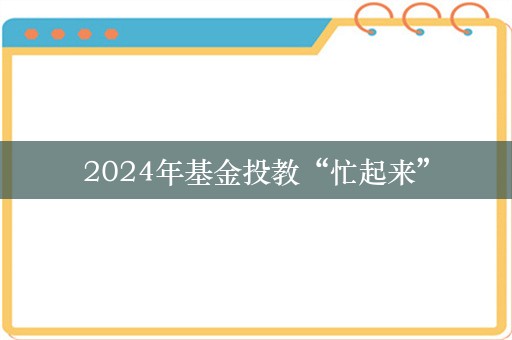 2024年基金投教“忙起来”